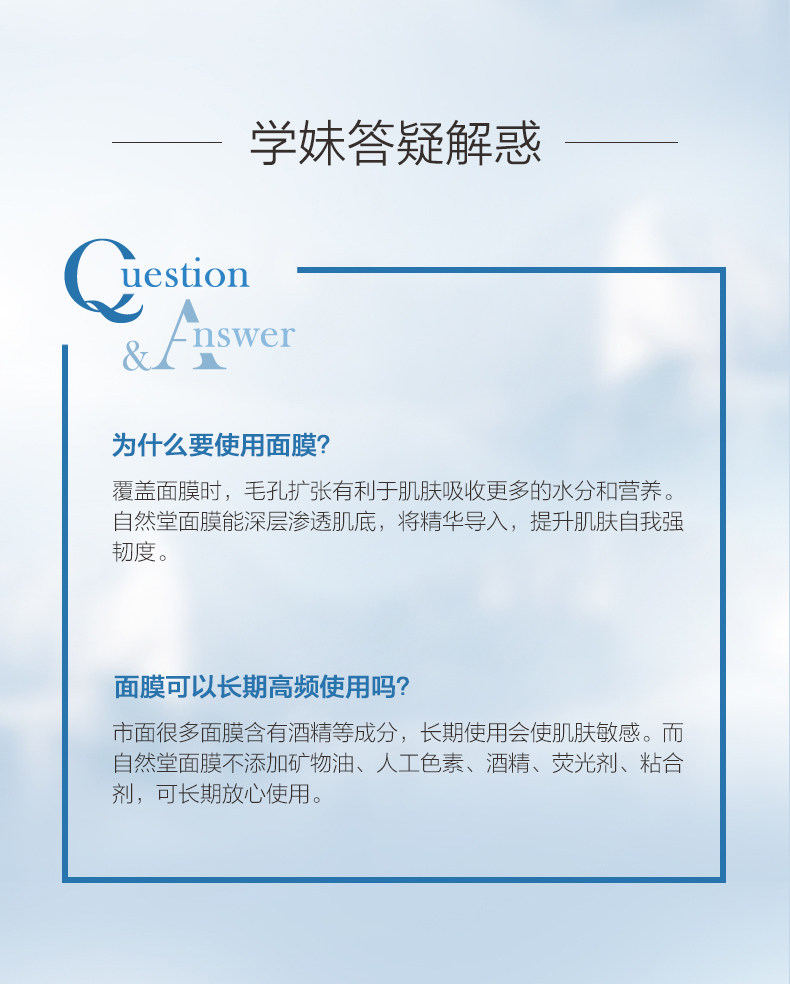 学妹答疑解惑

Question
&Answer

为什么要使用面膜?

覆盖面膜时，毛孔扩张有利于肌肤吸收更多的水分和营养。自然堂面膜能深层渗透肌底，将精华导入，提升肌肤自我强韧度。

面膜可以长期高频使用吗?

市面很多面膜含有酒精等成分，长期使用会使肌肤敏感。而自然堂面膜不添加矿物油、人工色素、酒精、荧光剂、粘合剂，可长期放心使用。